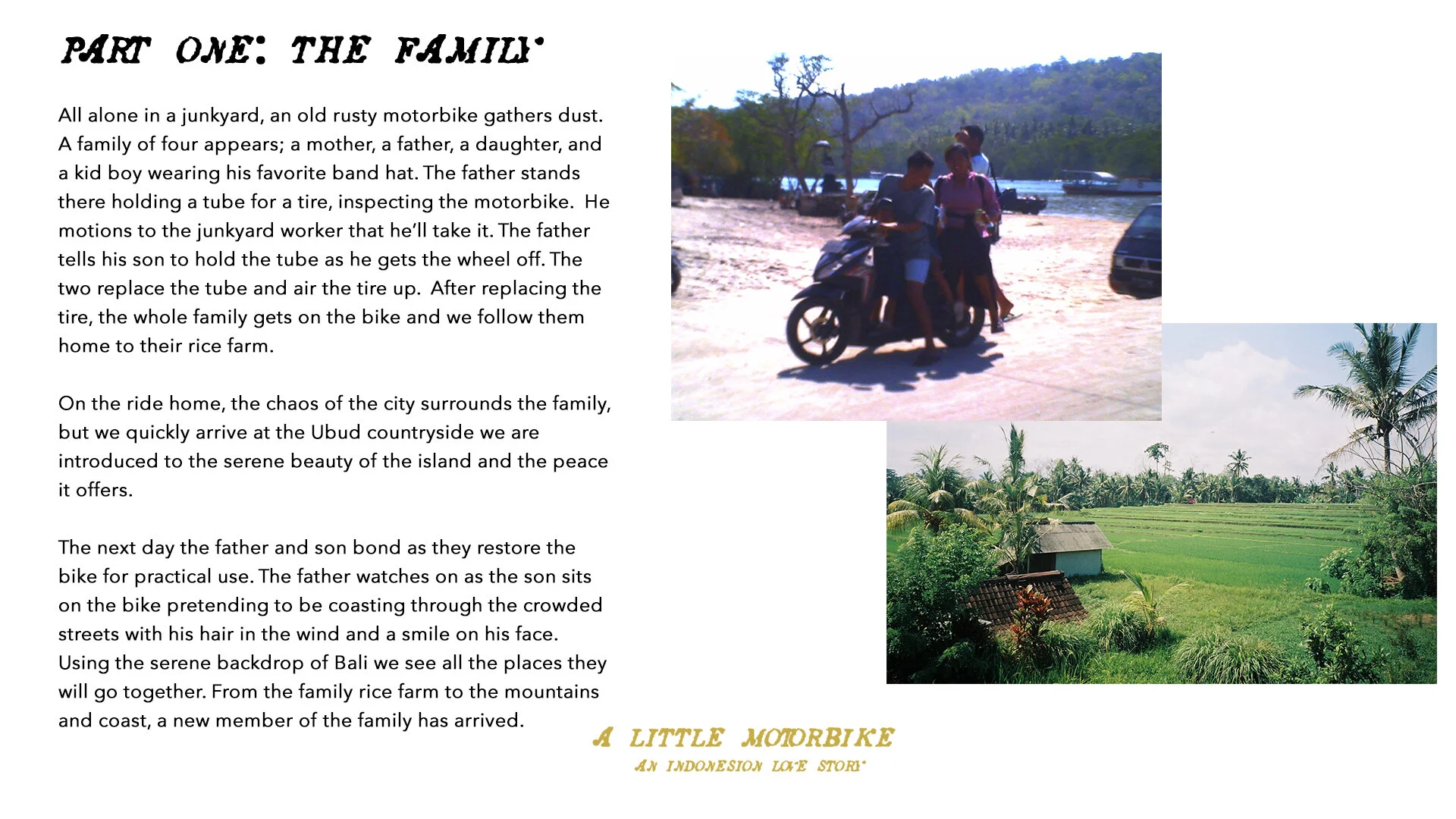 PART ONE: THE FAMILY

All alone in a junkyard, an old rusty motorbike gathers dust. A family of four appears; a mother, a father, a daughter, and a kid boy wearing his favorite band hat. The father stands there holding a tube for a tire, inspecting the motorbike. He motions to the junkyard worker that he'll take it. The father tells his son to hold the tube as he gets the wheel off. The two replace the tube and air the tire up. After replacing the tire, the whole family gets on the bike and we follow them home to their rice farm.

On the ride home, the chaos of the city surrounds the family, but we quickly arrive at the Ubud countryside we are introduced to the serene beauty of the island and the peace it offers.

The next day the father and son bond as they restore the bike for practical use. The father watches on as the son sits on the bike pretending to be coasting through the crowded streets with his hair in the wind and a smile on his face. Using the serene backdrop of Bali we see all the places they will go together. From the family rice farm to the mountains and coast, a new member of the family has arrived.

A LITTLE MOTORBIKE
AN INDONESION LOVE STORY